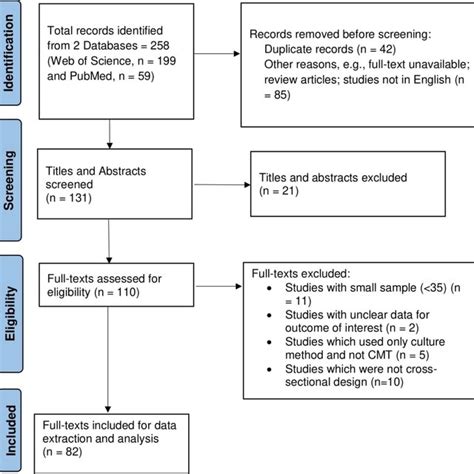 Identification

Total records identified from 2 Databases = 258 (Web of Science, n = 199 and PubMed, n = 59)

Records removed before screening:
Duplicate records (n = 42)
Other reasons, e.g., full-text unavailable; review articles; studies not in English (n = 85)

Screening

Titles and Abstracts screened (n = 131)

Titles and abstracts excluded (n = 21)

Eligibility

Full-texts assessed for eligibility (n = 110)

Full-texts excluded:
• Studies with small sample (<35) (n = 11)
• Studies with unclear data for outcome of interest (n = 2)
• Studies which used only culture method and not CMT (n = 5)
• Studies which were not cross-sectional design (n=10)

Included

Full-texts included for data extraction and analysis (n = 82)